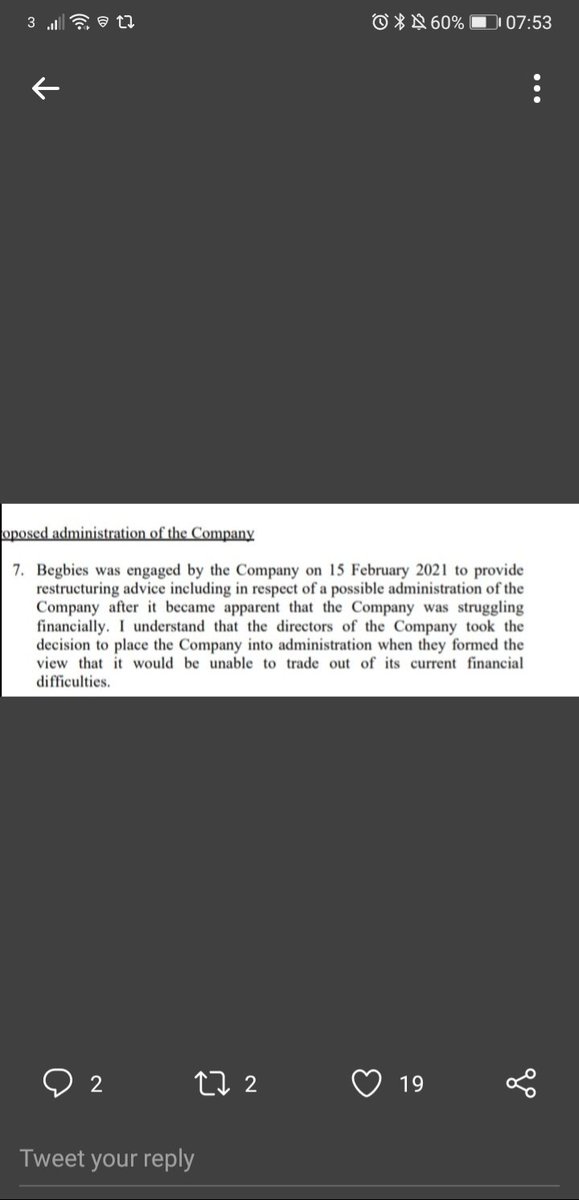 3 60% 07:53

oposed administration of the Company

7. Begbies was engaged by the Company on 15 February 2021 to provide restructuring advice including in respect of a possible administration of the Company after it became apparent that the Company was struggling financially. I understand that the directors of the Company took the decision to place the Company into administration when they formed the view that it would be unable to trade out of its current financial difficulties.

2 2 19

Tweet your reply